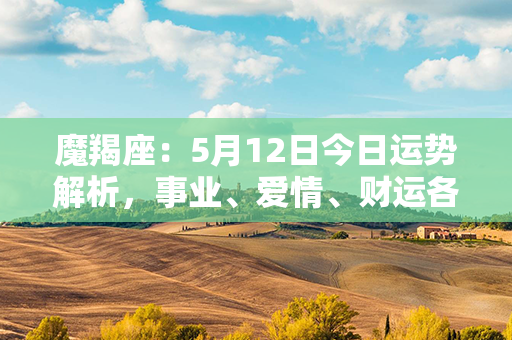 魔羯座：5月12日今日运势解析，事业、爱情、财运各